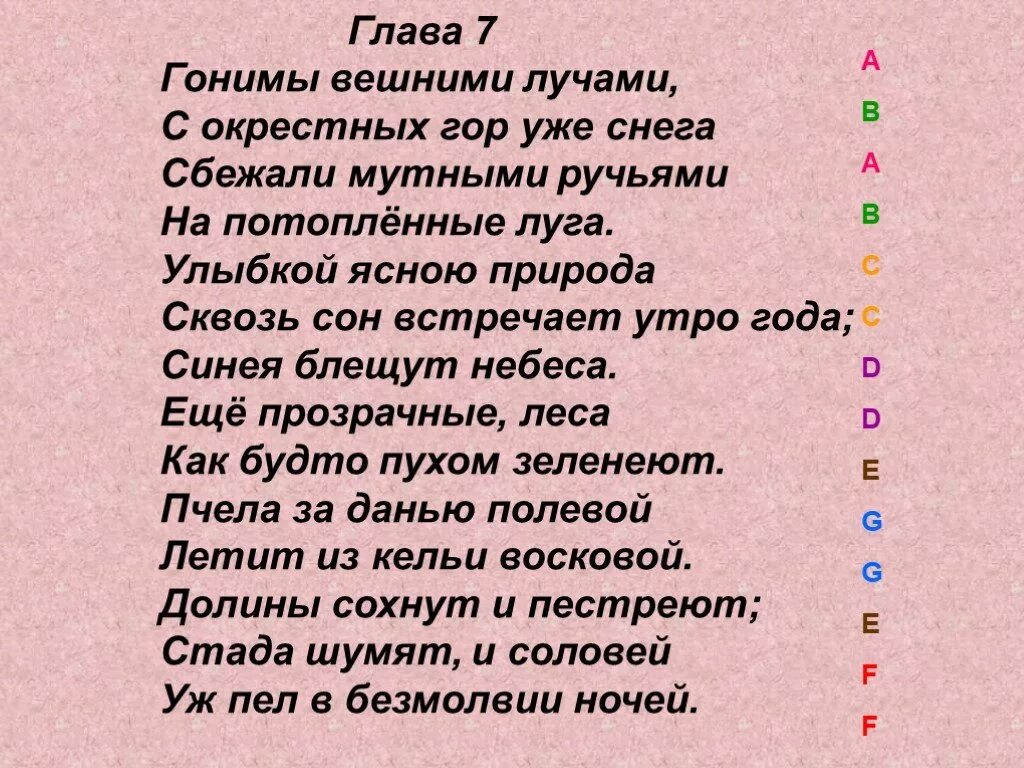 Глава 7
Гонимы вешними лучами,
С окрестных гор уже снега
Сбежали мутными ручьями
На потоплённые луга.
Улыбкой ясною природа
Сквозь сон встречает утро года;
Синея блещут небеса.
Ещё прозрачные, леса
Как будто пухом зеленеют.
Пчела за данью полевой
Летит из кельи восковой.
Долины сохнут и пестреют;
Стада шумят, и соловей
Уж пел в безмолвии ночей.

A
B
A
B
C
C
D
D
E
G
G
E
F
F